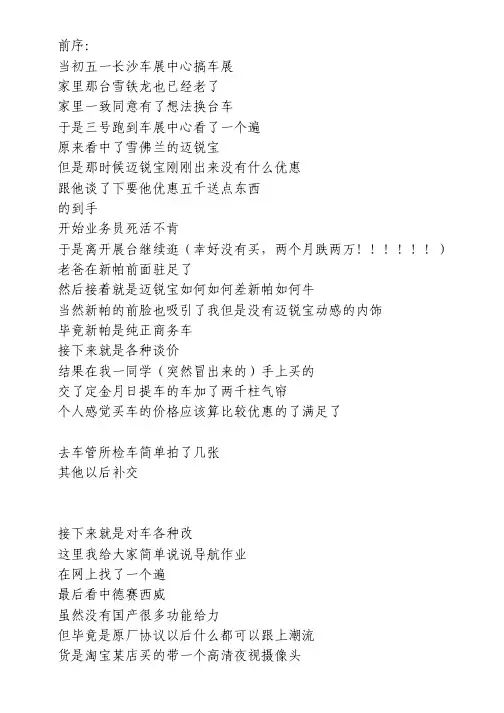 前序:
当初五一长沙车展中心搞车展
家里那台雪铁龙也已经老了
家里一致同意有了想法换台车
于是三号跑到车展中心看了一个遍
原来看中了雪佛兰的迈锐宝
但是那时候迈锐宝刚刚出来没有什么优惠
跟他谈了下要他优惠五千送点东西
的到手
开始业务员死活不肯
于是离开展台继续逛（幸好没有买，两个月跌两万！！！！！！）
老爸在新帕前面驻足了
然后接着就是迈锐宝如何如何差新帕如何牛
当然新帕的前脸也吸引了我但是没有迈锐宝动感的内饰
毕竟新帕是纯正商务车
接下来就是各种谈价
结果在我一同学（突然冒出来的）手上买的
交了定金月日提车的车加了两千柱气帘
个人感觉买车的价格应该算比较优惠的了满足了

去车管所检车简单拍了几张
其他以后补交

接下来就是对车各种改
这里我给大家简单说说导航作业
在网上找了一个遍
最后看中德赛西威
虽然没有国产很多功能给力
但毕竟是原厂协议以后什么都可以跟上潮流
货是淘宝某店买的带一个高清夜视摄像头